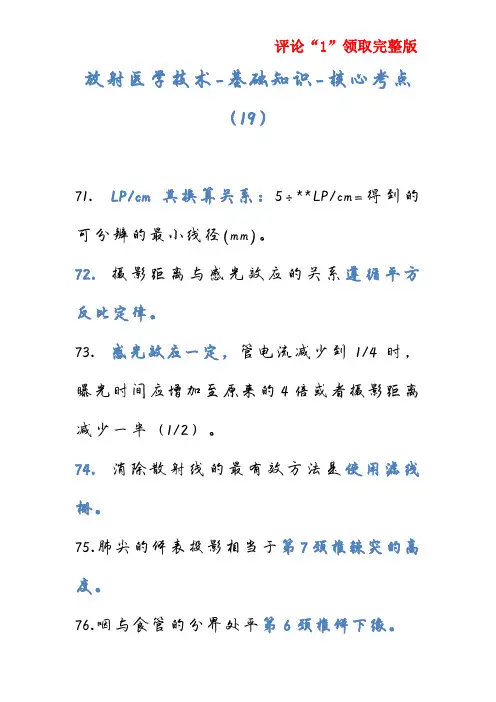 评论“1”领取完整版

放射医学技术-基础知识-核心考点（19）

71. LP/cm 其换算关系：5÷**LP/cm=得到的可分辨的最小线径(mm)。

72. 摄影距离与感光效应的关系遵循平方反比定律。

73. 感光效应一定，管电流减少到 1/4 时，曝光时间应增加至原来的 4 倍或者摄影距离减少一半（1/2）。

74. 消除散射线的最有效方法是使用滤线栅。

75.肺尖的体表投影相当于第 7 颈椎棘突的高度。

76.咽与食管的分界处平第 6 颈椎体下缘。